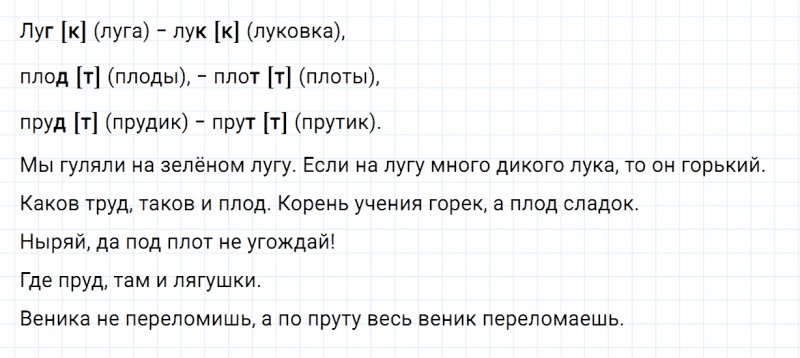 Луг [к] (луга) – лук [к] (луковка),

плод [т] (плоды), – плот [т] (плоты),

пруд [т] (прудик) – прут [т] (прутик).

Мы гуляли на зелёном лугу. Если на лугу много дикого лука, то он горький.

Каков труд, таков и плод. Корень учения горек, а плод сладок.

Ныряй, да под плот не угождай!

Где пруд, там и лягушки.

Веника не переломишь, а по пруту весь веник переломаешь.